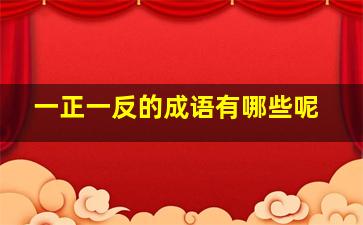 一正一反的成语有哪些呢